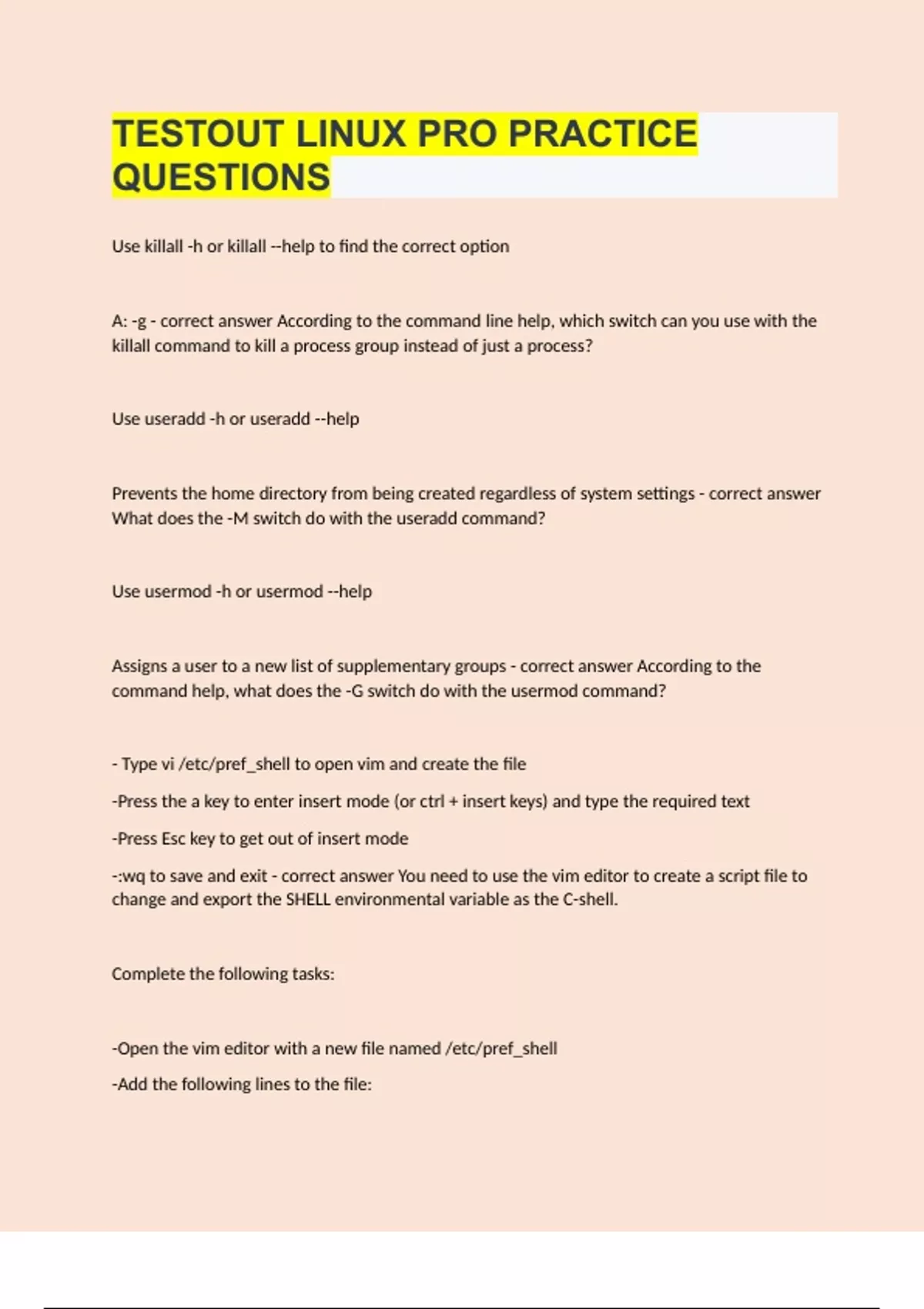 TESTOUT LINUX PRO PRACTICE QUESTIONS

Use killall -h or killall --help to find the correct option

A: -g - correct answer According to the command line help, which switch can you use with the killall command to kill a process group instead of just a process?

Use useradd -h or useradd --help

Prevents the home directory from being created regardless of system settings - correct answer What does the -M switch do with the useradd command?

Use usermod -h or usermod --help

Assigns a user to a new list of supplementary groups - correct answer According to the command help, what does the -G switch do with the usermod command?

- Type vi /etc/pref_shell to open vim and create the file

-Press the a key to enter insert mode (or ctrl + insert keys) and type the required text

-Press Esc key to get out of insert mode

-:wq to save and exit - correct answer You need to use the vim editor to create a script file to change and export the SHELL environmental variable as the C-shell.

Complete the following tasks:

-Open the vim editor with a new file named /etc/pref_shell

-Add the following lines to the file: